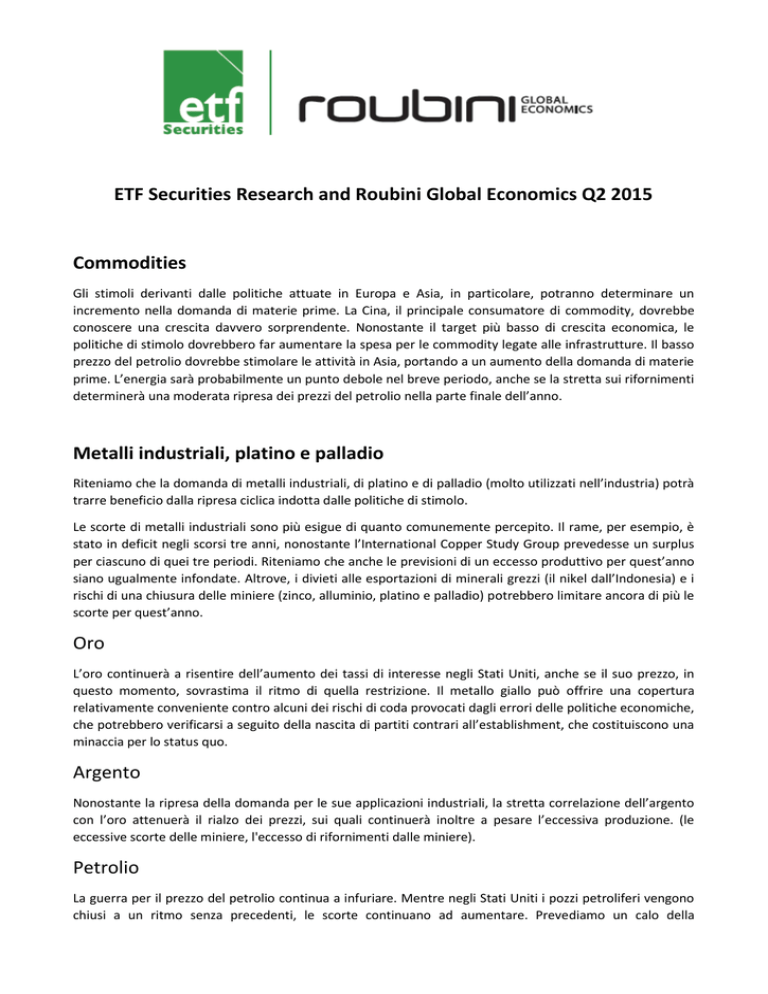 etf Securities

roubini GLOBAL ECONOMICS

ETF Securities Research and Roubini Global Economics Q2 2015

Commodities

Gli stimoli derivanti dalle politiche attuate in Europa e Asia, in particolare, potranno determinare un incremento nella domanda di materie prime. La Cina, il principale consumatore di commodity, dovrebbe conoscere una crescita davvero sorprendente. Nonostante il target più basso di crescita economica, le politiche di stimolo dovrebbero far aumentare la spesa per le commodity legate alle infrastrutture. Il basso prezzo del petrolio dovrebbe stimolare le attività in Asia, portando a un aumento della domanda di materie prime. L'energia sarà probabilmente un punto debole nel breve periodo, anche se la stretta sui rifornimenti determinerà una moderata ripresa dei prezzi del petrolio nella parte finale dell'anno.

Metalli industriali, platino e palladio

Riteniamo che la domanda di metalli industriali, di platino e di palladio (molto utilizzati nell'industria) potrà trarre beneficio dalla ripresa ciclica indotta dalle politiche di stimolo.

Le scorte di metalli industriali sono più esigue di quanto comunemente percepito. Il rame, per esempio, è stato in deficit negli scorsi tre anni, nonostante l'International Copper Study Group prevedesse un surplus per ciascuno di quei tre periodi. Riteniamo che anche le previsioni di un eccesso produttivo per quest'anno siano ugualmente infondate. Altrove, i divieti alle esportazioni di minerali grezzi (il nikel dall'Indonesia) e i rischi di una chiusura delle miniere (zinco, alluminio, platino e palladio) potrebbero limitare ancora di più le scorte per quest'anno.

Oro

L'oro continuerà a risentire dell'aumento dei tassi di interesse negli Stati Uniti, anche se il suo prezzo, in questo momento, sovrastima il ritmo di quella restrizione. Il metallo giallo può offrire una copertura relativamente conveniente contro alcuni dei rischi di coda provocati dagli errori delle politiche economiche, che potrebbero verificarsi a seguito della nascita di partiti contrari all'establishment, che costituiscono una minaccia per lo status quo.

Argento

Nonostante la ripresa della domanda per le sue applicazioni industriali, la stretta correlazione dell'argento con l'oro attenuerà il rialzo dei prezzi, sui quali continuerà inoltre a pesare l'eccessiva produzione. (le eccessive scorte delle miniere, l'eccesso di rifornimenti dalle miniere).

Petrolio

La guerra per il prezzo del petrolio continua a infuriare. Mentre negli Stati Uniti i pozzi petroliferi vengono chiusi a un ritmo senza precedenti, le scorte continuano ad aumentare. Prevediamo un calo della